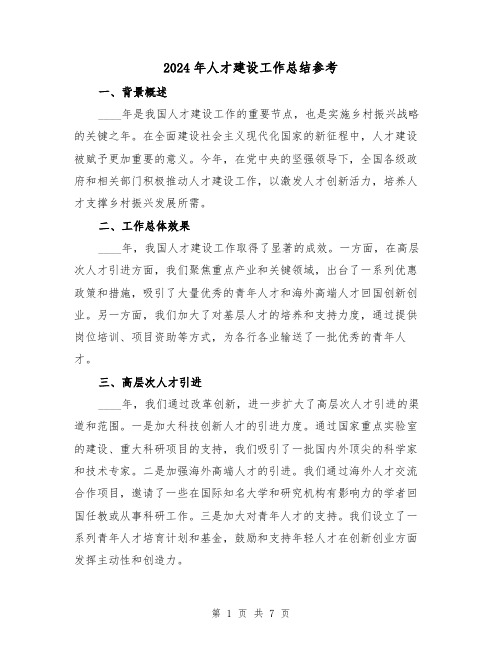 2024年人才建设工作总结参考

一、背景概述

____年是我国人才建设工作的重要节点，也是实施乡村振兴战略的关键之年。在全面建设社会主义现代化国家的新征程中，人才建设被赋予更加重要的意义。今年，在党中央的坚强领导下，全国各级政府和相关部门积极推动人才建设工作，以激发人才创新活力，培养人才支撑乡村振兴发展所需。

二、工作总体效果

____年，我国人才建设工作取得了显著的成效。一方面，在高层次人才引进方面，我们聚焦重点产业和关键领域，出台了一系列优惠政策和措施，吸引了大量优秀的青年人才和海外高端人才回国创新创业。另一方面，我们加大了对基层人才的培养和支持力度，通过提供岗位培训、项目资助等方式，为各行各业输送了一批优秀的青年人才。

三、高层次人才引进

____年，我们通过改革创新，进一步扩大了高层次人才引进的渠道和范围。一是加大科技创新人才的引进力度。通过国家重点实验室的建设、重大科研项目的支持，我们吸引了一批国内外顶尖的科学家和技术专家。二是加强海外高端人才的引进。我们通过海外人才交流合作项目，邀请了一些在国际知名大学和研究机构有影响力的学者回国任教或从事科研工作。三是加大对青年人才的支持。我们设立了一系列青年人才培育计划和基金，鼓励和支持年轻人才在创新创业方面发挥主动性和创造力。

第 1 页 共 7 页